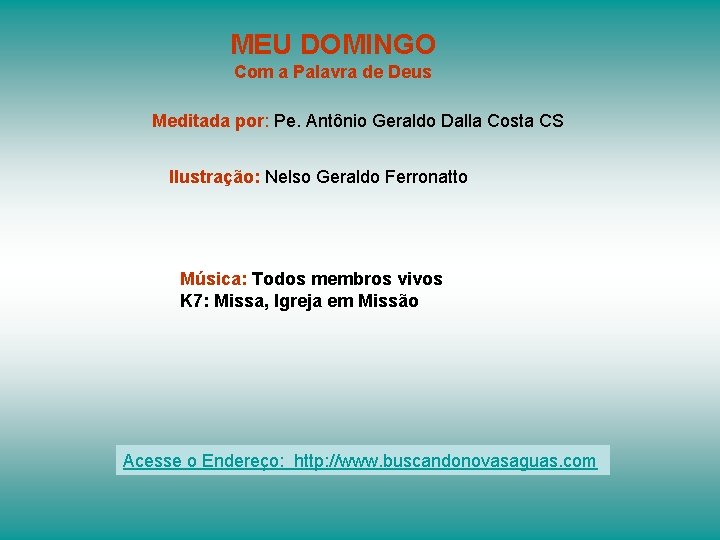 MEU DOMINGO
Com a Palavra de Deus

Meditada por: Pe. Antônio Geraldo Dalla Costa CS

Ilustração: Nelso Geraldo Ferronatto

Música: Todos membros vivos
K7: Missa, Igreja em Missão

Acesse o Endereço: http://www.buscandonovasaguas.com